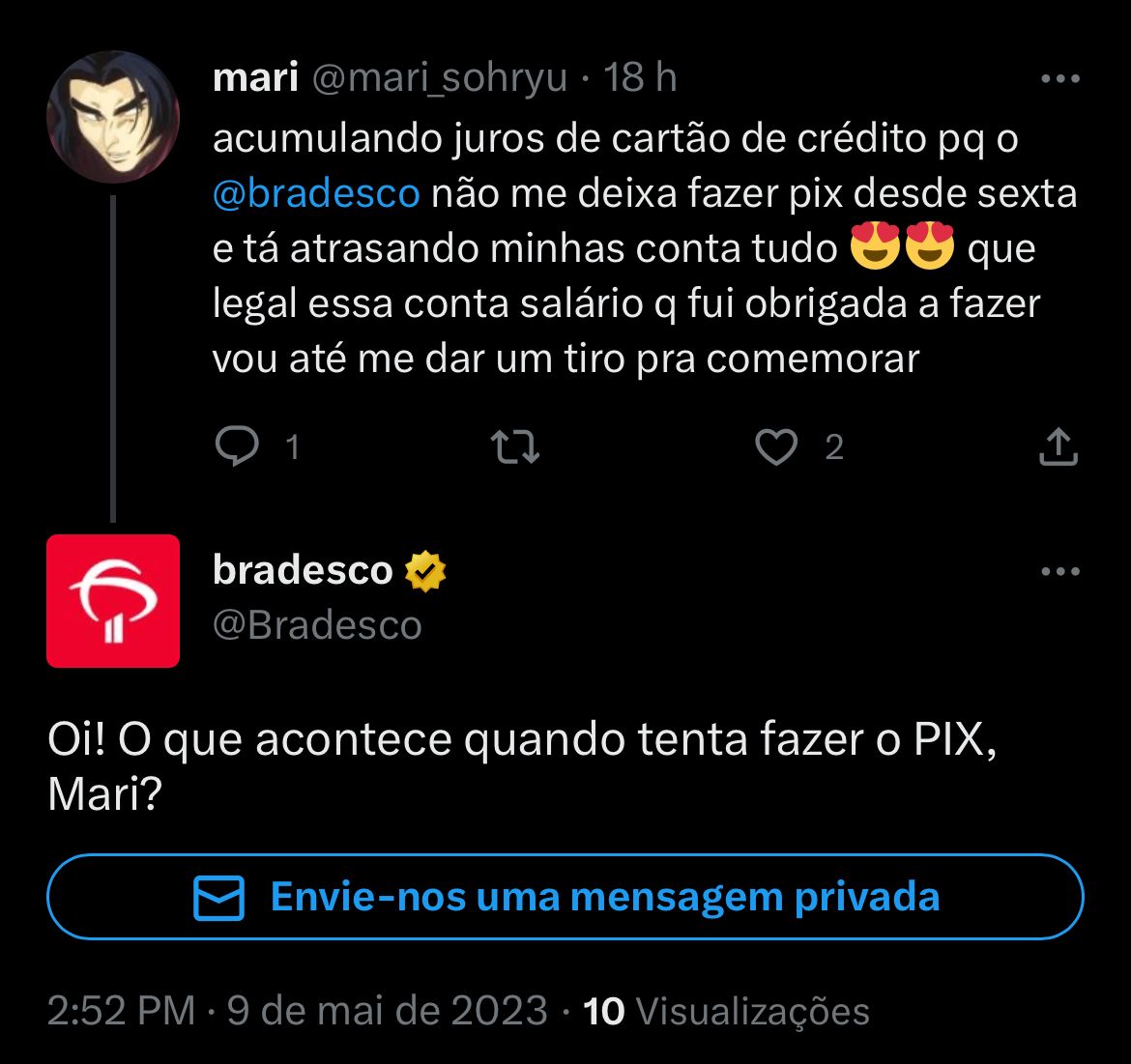 mari @mari_sohryu · 18 h

acumulando juros de cartão de crédito pq o @bradesco não me deixa fazer pix desde sexta e tá atrasando minhas conta tudo 😍😍 que legal essa conta salário q fui obrigada a fazer vou até me dar um tiro pra comemorar

1 2

bradesco
@Bradesco

Oi! O que acontece quando tenta fazer o PIX, Mari?

Envie-nos uma mensagem privada

2:52 PM · 9 de mai de 2023 · 10 Visualizações